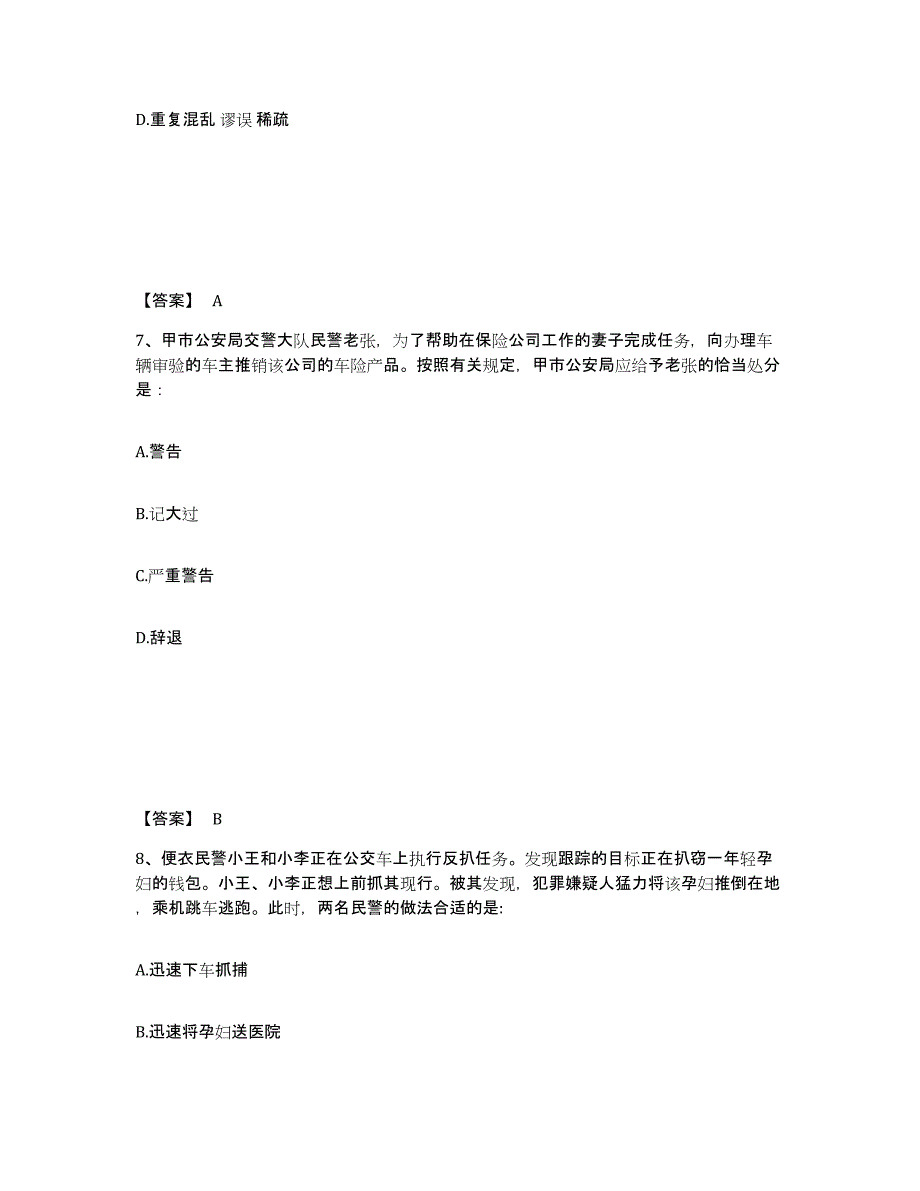 D.重复混乱 谬误 稀疏

【答案】 A

7、甲市公安局交警大队民警老张，为了帮助在保险公司工作的妻子完成任务，向办理车辆审验的车主推销该公司的车险产品。按照有关规定，甲市公安局应给予老张的恰当处分是：

A.警告

B.记大过

C.严重警告

D.辞退

【答案】 B

8、便衣民警小王和小李正在公交车上执行反扒任务。发现跟踪的目标正在扒窃一年轻孕妇的钱包。小王、小李正想上前抓其现行。被其发现，犯罪嫌疑人猛力将该孕妇推倒在地，乘机跳车逃跑。此时，两名民警的做法合适的是:

A.迅速下车抓捕

B.迅速将孕妇送医院